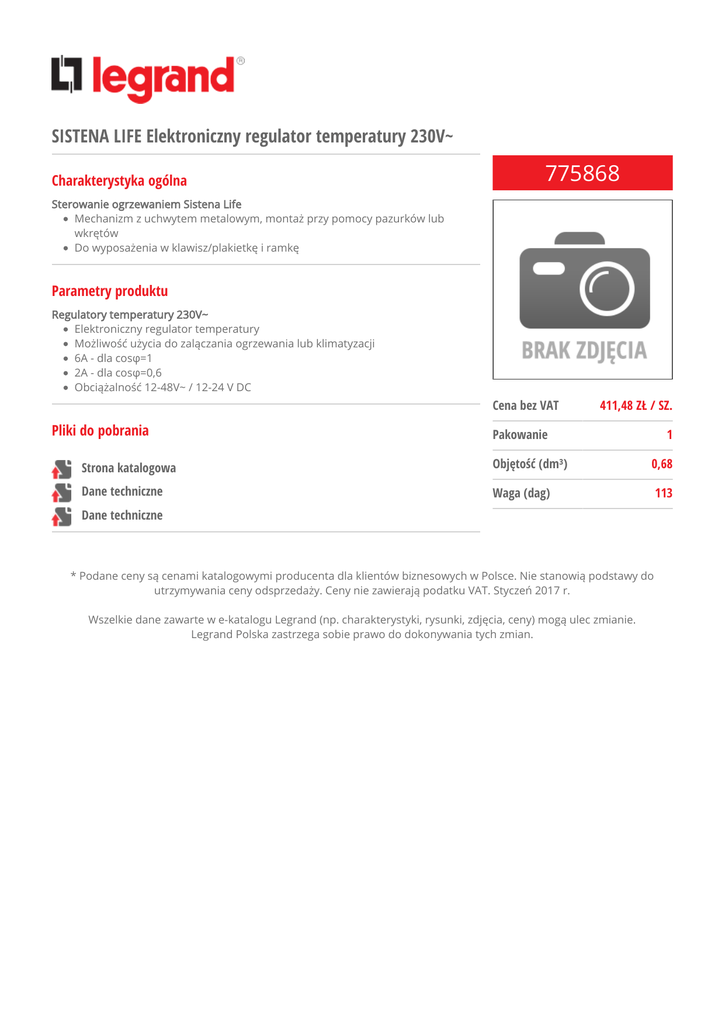 legrand®

SISTENA LIFE Elektroniczny regulator temperatury 230V~

Charakterystyka ogólna

Sterowanie ogrzewaniem Sistena Life
- Mechanizm z uchwytem metalowym, montaż przy pomocy pazurków lub wkrętów
- Do wyposażenia w klawisz/plakietkę i ramkę

Parametry produktu

Regulatory temperatury 230V~
- Elektroniczny regulator temperatury
- Możliwość użycia do załączania ogrzewania lub klimatyzacji
- 6A - dla cosφ=1
- 2A - dla cosφ=0,6
- Obciążalność 12-48V~ / 12-24 V DC

Pliki do pobrania

Strona katalogowa
Dane techniczne
Dane techniczne

775868

BRAK ZDJĘCIA

| Cena bez VAT | 411,48 ZŁ / SZ. |
|---|---|
| Pakowanie | 1 |
| Objętość (dm³) | 0,68 |
| Waga (dag) | 113 |

* Podane ceny są cenami katalogowymi producenta dla klientów biznesowych w Polsce. Nie stanowią podstawy do utrzymywania ceny odsprzedaży. Ceny nie zawierają podatku VAT. Styczeń 2017 r.

Wszelkie dane zawarte w e-katalogu Legrand (np. charakterystyki, rysunki, zdjęcia, ceny) mogą ulec zmianie. Legrand Polska zastrzega sobie prawo do dokonywania tych zmian.